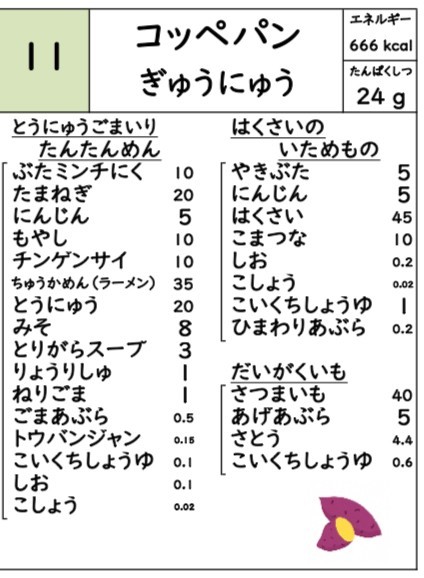 11

コッペパン
ぎゅうにゅう

エネルギー
666 kcal
たんぱくしつ
24 g

とうにゅうごまいり
たんたんめん
ぶたミンチにく 10
たまねぎ 20
にんじん 5
もやし 10
チンゲンサイ 10
ちゅうかめん(ラーメン) 35
とうにゅう 20
みそ 8
とりがらスープ 3
りょうりしゅ 1
ねりごま 1
ごまあぶら 0.5
トウバンジャン 0.15
こいくちしょうゆ 0.1
しお 0.1
こしょう 0.02

はくさいの
いためもの
やきぶた 5
にんじん 5
はくさい 45
こまつな 10
しお 0.2
こしょう 0.02
こいくちしょうゆ 1
ひまわりあぶら 0.2

だいがくいも
さつまいも 40
あげあぶら 5
さとう 4.4
こいくちしょうゆ 0.6